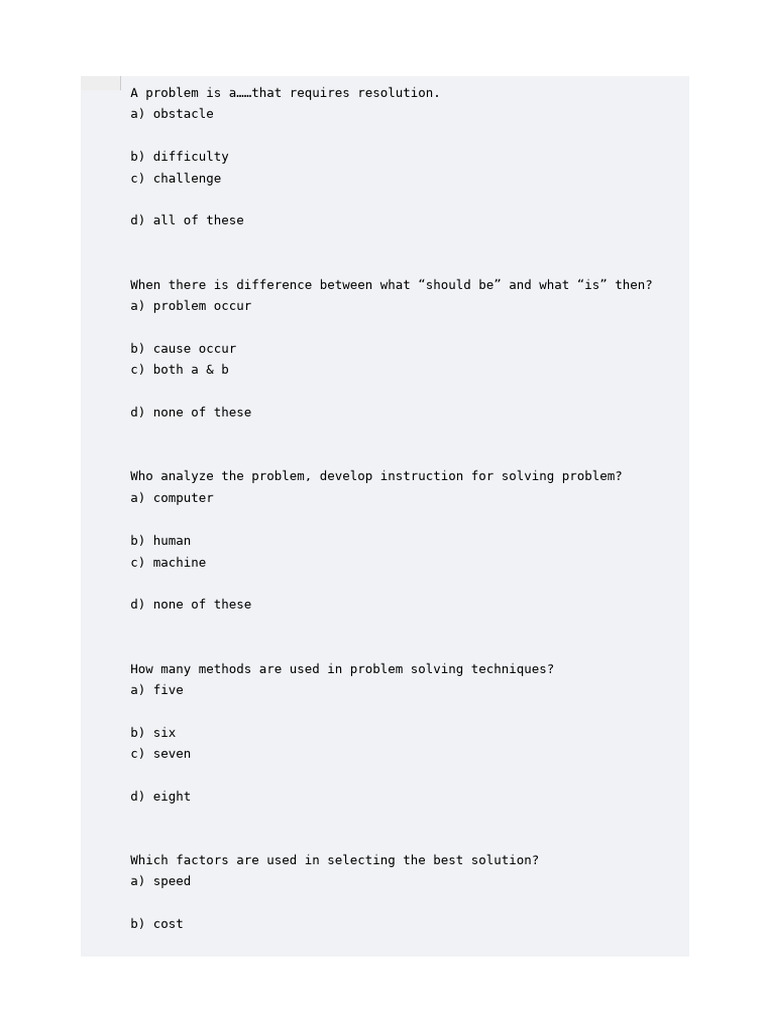 A problem is a……that requires resolution.
a) obstacle

b) difficulty
c) challenge

d) all of these

When there is difference between what “should be” and what “is” then?
a) problem occur

b) cause occur
c) both a & b

d) none of these

Who analyze the problem, develop instruction for solving problem?
a) computer

b) human
c) machine

d) none of these

How many methods are used in problem solving techniques?
a) five

b) six
c) seven

d) eight

Which factors are used in selecting the best solution?
a) speed

b) cost